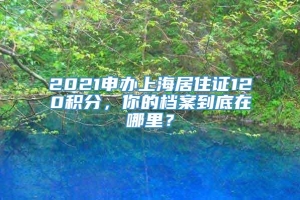 2021申办上海居住证120积分，你的档案到底在哪里？